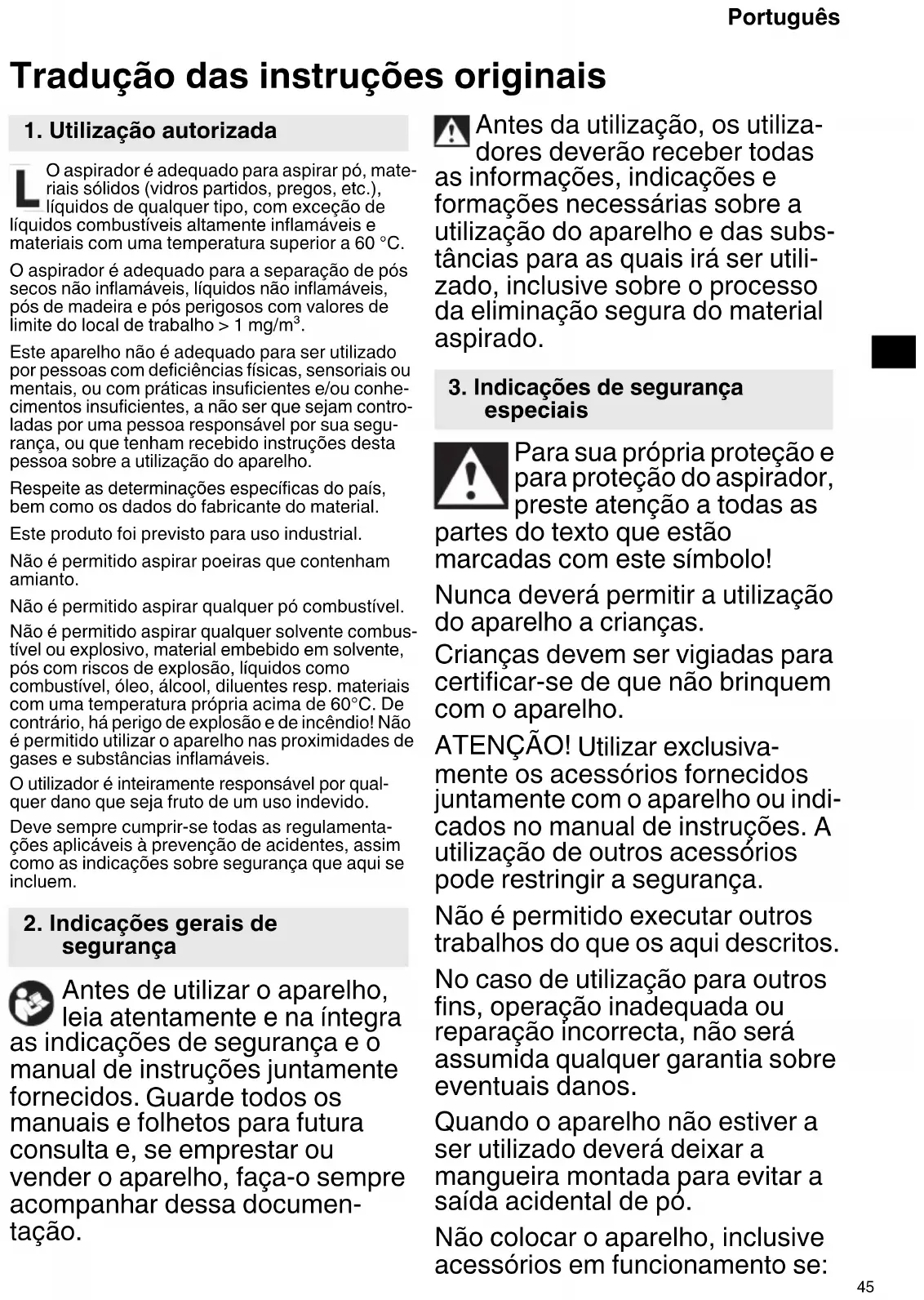 Português

Tradução das instruções originais

1. Utilização autorizada

L O aspirador é adequado para aspirar pó, materiais sólidos (vidros partidos, pregos, etc.), líquidos de qualquer tipo, com exceção de líquidos combustíveis altamente inflamáveis e materiais com uma temperatura superior a 60 °C.

O aspirador é adequado para a separação de pós secos não inflamáveis, líquidos não inflamáveis, pós de madeira e pós perigosos com valores de limite do local de trabalho > 1 mg/m$^3$.

Este aparelho não é adequado para ser utilizado por pessoas com deficiências físicas, sensoriais ou mentais, ou com práticas insuficientes e/ou conhecimentos insuficientes, a não ser que sejam controladas por uma pessoa responsável por sua segurança, ou que tenham recebido instruções desta pessoa sobre a utilização do aparelho.

Respeite as determinações específicas do país, bem como os dados do fabricante do material.

Este produto foi previsto para uso industrial.

Não é permitido aspirar poeiras que contenham amianto.

Não é permitido aspirar qualquer pó combustível.

Não é permitido aspirar qualquer solvente combustível ou explosivo, material embebido em solvente, pós com riscos de explosão, líquidos como combustível, óleo, álcool, diluentes resp. materiais com uma temperatura própria acima de 60°C. De contrário, há perigo de explosão e de incêndio! Não é permitido utilizar o aparelho nas proximidades de gases e substâncias inflamáveis.

O utilizador é inteiramente responsável por qualquer dano que seja fruto de um uso indevido.

Deve sempre cumprir-se todas as regulamentações aplicáveis à prevenção de acidentes, assim como as indicações sobre segurança que aqui se incluem.

2. Indicações gerais de segurança

Antes de utilizar o aparelho, leia atentamente e na íntegra as indicações de segurança e o manual de instruções juntamente fornecidos. Guarde todos os manuais e folhetos para futura consulta e, se emprestar ou vender o aparelho, faça-o sempre acompanhar dessa documentação.

Antes da utilização, os utilizadores deverão receber todas as informações, indicações e formações necessárias sobre a utilização do aparelho e das substâncias para as quais irá ser utilizado, inclusive sobre o processo da eliminação segura do material aspirado.

3. Indicações de segurança especiais

Para sua própria proteção e para proteção do aspirador, preste atenção a todas as partes do texto que estão marcadas com este símbolo!

Nunca deverá permitir a utilização do aparelho a crianças.

Crianças devem ser vigiadas para certificar-se de que não brinquem com o aparelho.

ATENÇÃO! Utilizar exclusivamente os acessórios fornecidos juntamente com o aparelho ou indicados no manual de instruções. A utilização de outros acessórios pode restringir a segurança.

Não é permitido executar outros trabalhos do que os aqui descritos.

No caso de utilização para outros fins, operação inadequada ou reparação incorrecta, não será assumida qualquer garantia sobre eventuais danos.

Quando o aparelho não estiver a ser utilizado deverá deixar a mangueira montada para evitar a saída acidental de pó.

Não colocar o aparelho, inclusive acessórios em funcionamento se:

45